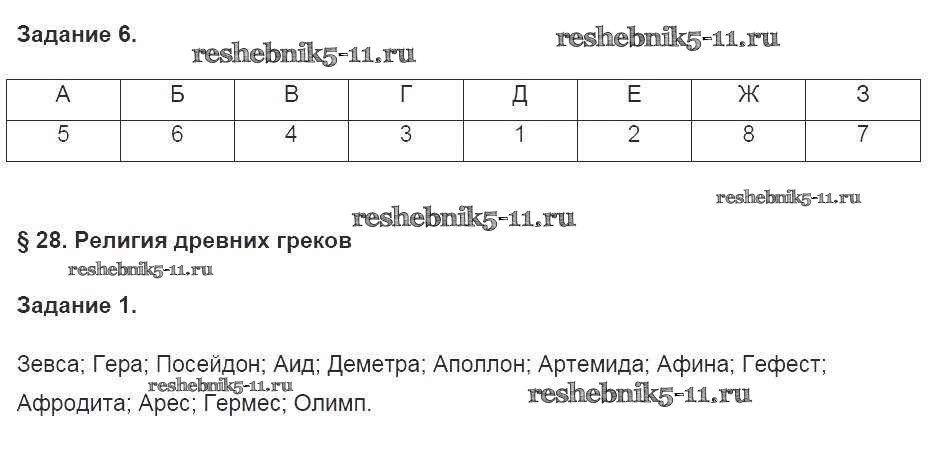 Задание 6.

| А | Б | В | Г | Д | Е | Ж | З |
|---|---|---|---|---|---|---|---|
| 5 | 6 | 4 | 3 | 1 | 2 | 8 | 7 |

§ 28. Религия древних греков

Задание 1.

Зевса; Гера; Посейдон; Аид; Деметра; Аполлон; Артемида; Афина; Гефест; Афродита; Арес; Гермес; Олимп.

reshebnik5-11.ru